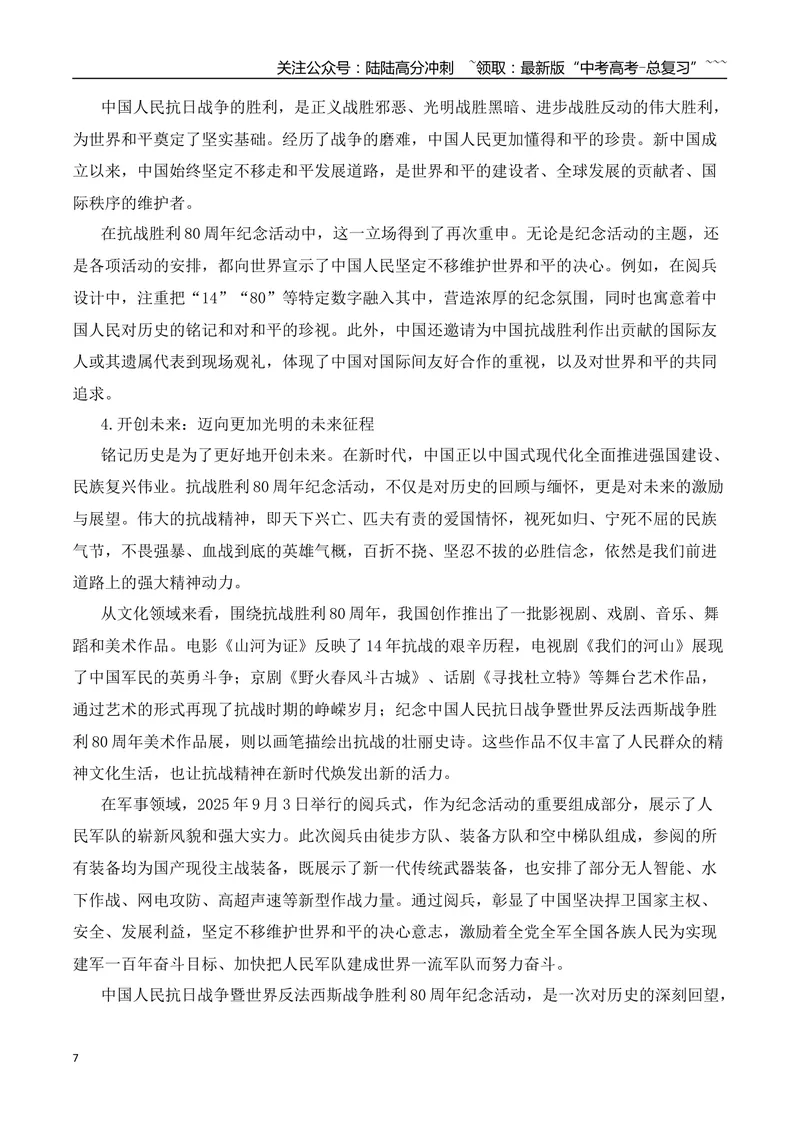 关注公众号：陆陆高分冲刺 `领取：最新版“中考高考-总复习”```

中国人民抗日战争的胜利，是正义战胜邪恶、光明战胜黑暗、进步战胜反动的伟大胜利，为世界和平奠定了坚实基础。经历了战争的磨难，中国人民更加懂得和平的珍贵。新中国成立以来，中国始终坚定不移走和平发展道路，是世界和平的建设者、全球发展的贡献者、国际秩序的维护者。

在抗战胜利80周年纪念活动中，这一立场得到了再次重申。无论是纪念活动的主题，还是各项活动的安排，都向世界宣示了中国人民坚定不移维护世界和平的决心。例如，在阅兵设计中，注重把“14”“80”等特定数字融入其中，营造浓厚的纪念氛围，同时也寓意着中国人民对历史的铭记和对和平的珍视。此外，中国还邀请为中国抗战胜利作出贡献的国际友人或其遗属代表到现场观礼，体现了中国对国际间友好合作的重视，以及对世界和平的共同追求。

4.开创未来：迈向更加光明的未来征程

铭记历史是为了更好地开创未来。在新时代，中国正以中国式现代化全面推进强国建设、民族复兴伟业。抗战胜利80周年纪念活动，不仅是对历史的回顾与缅怀，更是对未来的激励与展望。伟大的抗战精神，即天下兴亡、匹夫有责的爱国情怀，视死如归、宁死不屈的民族气节，不畏强暴、血战到底的英雄气概，百折不挠、坚忍不拔的必胜信念，依然是我们前进道路上的强大精神动力。

从文化领域来看，围绕抗战胜利80周年，我国创作推出了一批影视剧、戏剧、音乐、舞蹈和美术作品。电影《山河为证》反映了14年抗战的艰辛历程，电视剧《我们的河山》展现了中国军民的英勇斗争；京剧《野火春风斗古城》、话剧《寻找杜立特》等舞台艺术作品，通过艺术的形式再现了抗战时期的峥嵘岁月；纪念中国人民抗日战争暨世界反法西斯战争胜利80周年美术作品展，则以画笔描绘出抗战的壮丽史诗。这些作品不仅丰富了人民群众的精神文化生活，也让抗战精神在新时代焕发出新的活力。

在军事领域，2025年9月3日举行的阅兵式，作为纪念活动的重要组成部分，展示了人民军队的崭新风貌和强大实力。此次阅兵由徒步方队、装备方队和空中梯队组成，参阅的所有装备均为国产现役主战装备，既展示了新一代传统武器装备，也安排了部分无人智能、水下作战、网电攻防、高超声速等新型作战力量。通过阅兵，彰显了中国坚决捍卫国家主权、安全、发展利益，坚定不移维护世界和平的决心意志，激励着全党全军全国各族人民为实现建军一百年奋斗目标、加快把人民军队建成世界一流军队而努力奋斗。

中国人民抗日战争暨世界反法西斯战争胜利80周年纪念活动，是一次对历史的深刻回望，

7